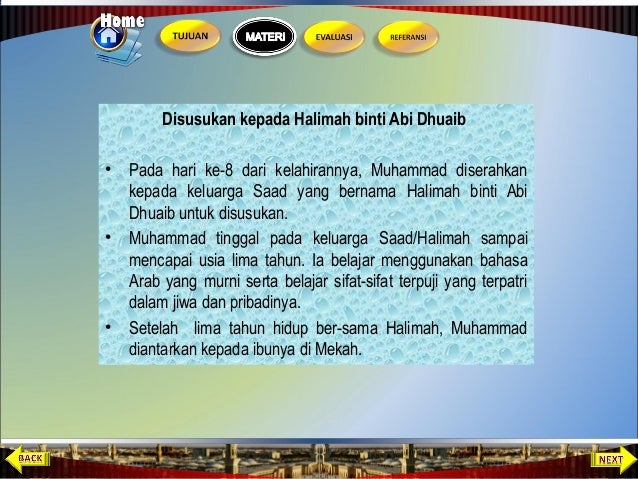 Home

TUJUAN

MATERI

EVALUASI

REFERANSI

Disusukan kepada Halimah binti Abi Dhuaib

• Pada hari ke-8 dari kelahirannya, Muhammad diserahkan kepada keluarga Saad yang bernama Halimah binti Abi Dhuaib untuk disusukan.

• Muhammad tinggal pada keluarga Saad/Halimah sampai mencapai usia lima tahun. Ia belajar menggunakan bahasa Arab yang murni serta belajar sifat-sifat terpuji yang terpatri dalam jiwa dan pribadinya.

• Setelah lima tahun hidup ber-sama Halimah, Muhammad diantarkan kepada ibunya di Mekah.

BACK

NEXT